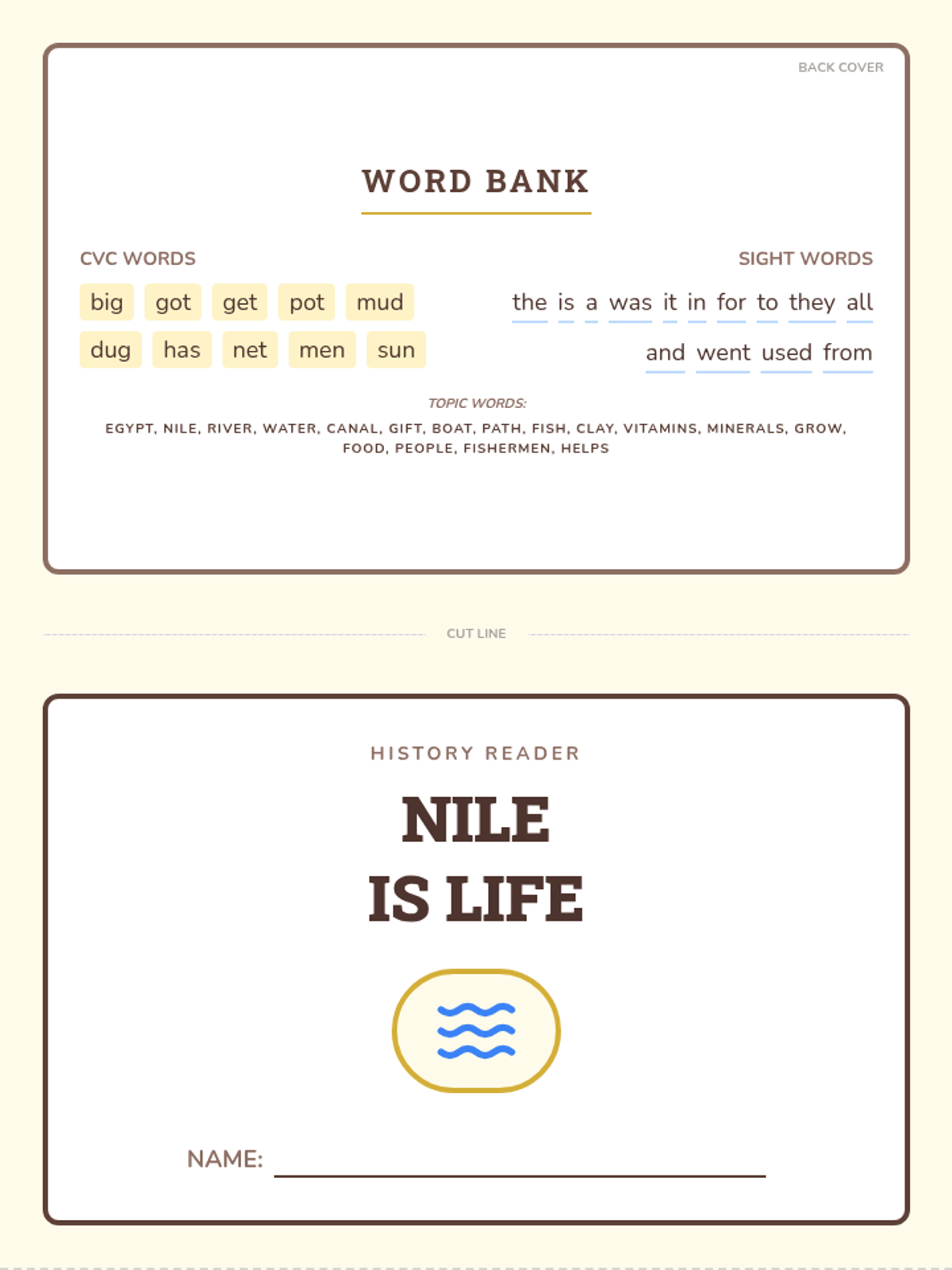 BACK COVER

WORD BANK

CVC WORDS

big got get pot mud

dug has net men sun

SIGHT WORDS

the is a was it in for to they all

and went used from

TOPIC WORDS:

EGYPT, NILE, RIVER, WATER, CANAL, GIFT, BOAT, PATH, FISH, CLAY, VITAMINS, MINERALS, GROW, FOOD, PEOPLE, FISHERMEN, HELPS

CUT LINE

HISTORY READER

NILE
IS LIFE

NAME: ____